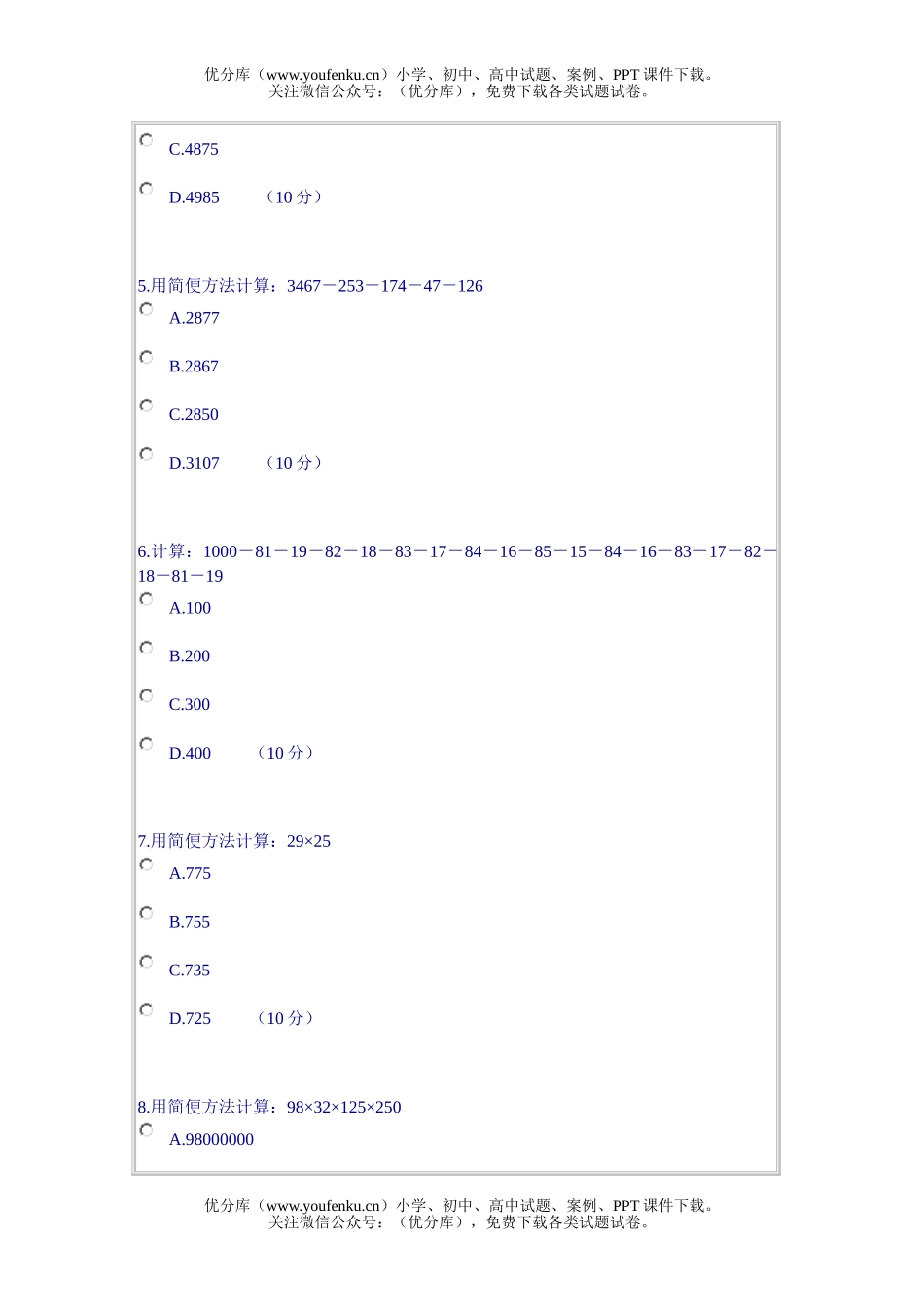 优分库（www.youfenku.cn）小学、初中、高中试题、案例、PPT 课件下载。
关注微信公众号：（优分库），免费下载各类试题试卷。

C.4875

D.4985　（10 分）

5.用简便方法计算：3467－253－174－47－126

A.2877

B.2867

C.2850

D.3107　（10 分）

6.计算：1000－81－19－82－18－83－17－84－16－85－15－84－16－83－17－82－18－81－19

A.100

B.200

C.300

D.400　（10 分）

7.用简便方法计算：29×25

A.775

B.755

C.735

D.725　（10 分）

8.用简便方法计算：98×32×125×250

A.98000000

优分库（www.youfenku.cn）小学、初中、高中试题、案例、PPT 课件下载。
关注微信公众号：（优分库），免费下载各类试题试卷。